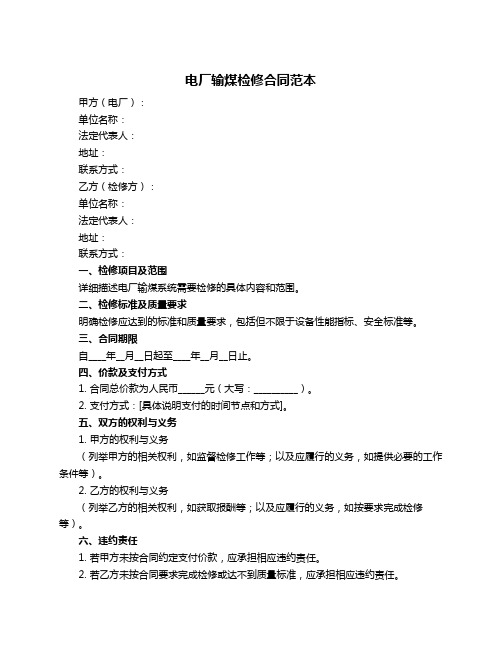 电厂输煤检修合同范本

甲方（电厂）：

单位名称：

法定代表人：

地址：

联系方式：

乙方（检修方）：

单位名称：

法定代表人：

地址：

联系方式：

一、检修项目及范围

详细描述电厂输煤系统需要检修的具体内容和范围。

二、检修标准及质量要求

明确检修应达到的标准和质量要求，包括但不限于设备性能指标、安全标准等。

三、合同期限

自____年__月__日起至____年__月__日止。

四、价款及支付方式

1. 合同总价款为人民币______元（大写：__________）。

2. 支付方式：[具体说明支付的时间节点和方式]。

五、双方的权利与义务

1. 甲方的权利与义务

（列举甲方的相关权利，如监督检修工作等；以及应履行的义务，如提供必要的工作条件等）。

2. 乙方的权利与义务

（列举乙方的相关权利，如获取报酬等；以及应履行的义务，如按要求完成检修等）。

六、违约责任

1. 若甲方未按合同约定支付价款，应承担相应违约责任。

2. 若乙方未按合同要求完成检修或达不到质量标准，应承担相应违约责任。